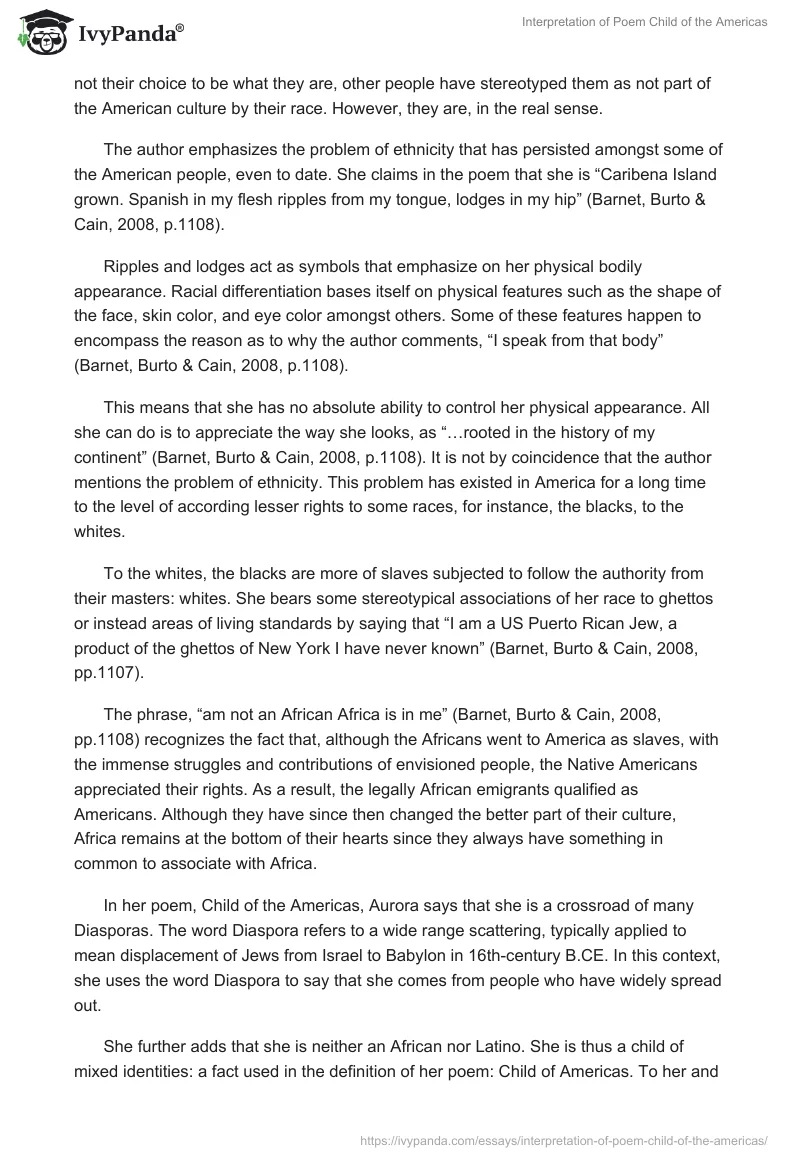 IvyPanda®

Interpretation of Poem Child of the Americas

not their choice to be what they are, other people have stereotyped them as not part of the American culture by their race. However, they are, in the real sense.

The author emphasizes the problem of ethnicity that has persisted amongst some of the American people, even to date. She claims in the poem that she is “Caribena Island grown. Spanish in my flesh ripples from my tongue, lodges in my hip” (Barnet, Burto & Cain, 2008, p.1108).

Ripples and lodges act as symbols that emphasize on her physical bodily appearance. Racial differentiation bases itself on physical features such as the shape of the face, skin color, and eye color amongst others. Some of these features happen to encompass the reason as to why the author comments, “I speak from that body” (Barnet, Burto & Cain, 2008, p.1108).

This means that she has no absolute ability to control her physical appearance. All she can do is to appreciate the way she looks, as “…rooted in the history of my continent” (Barnet, Burto & Cain, 2008, p.1108). It is not by coincidence that the author mentions the problem of ethnicity. This problem has existed in America for a long time to the level of according lesser rights to some races, for instance, the blacks, to the whites.

To the whites, the blacks are more of slaves subjected to follow the authority from their masters: whites. She bears some stereotypical associations of her race to ghettos or instead areas of living standards by saying that “I am a US Puerto Rican Jew, a product of the ghettos of New York I have never known” (Barnet, Burto & Cain, 2008, pp.1107).

The phrase, “am not an African Africa is in me” (Barnet, Burto & Cain, 2008, pp.1108) recognizes the fact that, although the Africans went to America as slaves, with the immense struggles and contributions of envisioned people, the Native Americans appreciated their rights. As a result, the legally African emigrants qualified as Americans. Although they have since then changed the better part of their culture, Africa remains at the bottom of their hearts since they always have something in common to associate with Africa.

In her poem, Child of the Americas, Aurora says that she is a crossroad of many Diasporas. The word Diaspora refers to a wide range scattering, typically applied to mean displacement of Jews from Israel to Babylon in 16th-century B.CE. In this context, she uses the word Diaspora to say that she comes from people who have widely spread out.

She further adds that she is neither an African nor Latino. She is thus a child of mixed identities: a fact used in the definition of her poem: Child of Americas. To her and

https://ivypanda.com/essays/interpretation-of-poem-child-of-the-americas/